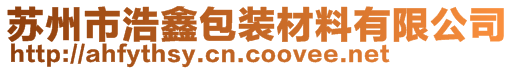 苏州市浩鑫包装材料有限公司
http://ahfythsy.cn.coovee.net